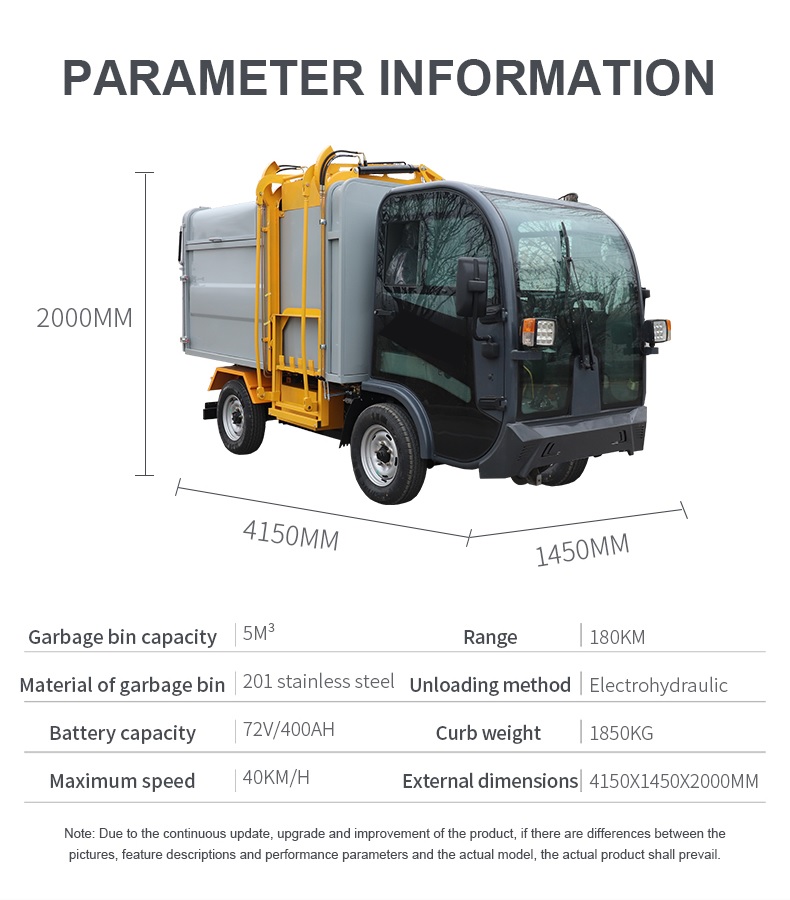 PARAMETER INFORMATION

2000MM

4150MM

1450MM

| Garbage bin capacity | $5M^3$ | Range | 180KM |
|---|---|---|---|
| Material of garbage bin | 201 stainless steel | Unloading method | Electrohydraulic |
| Battery capacity | 72V/400AH | Curb weight | 1850KG |
| Maximum speed | 40KM/H | External dimensions | 4150X1450X2000MM |

Note: Due to the continuous update, upgrade and improvement of the product, if there are differences between the pictures, feature descriptions and performance parameters and the actual model, the actual product shall prevail.